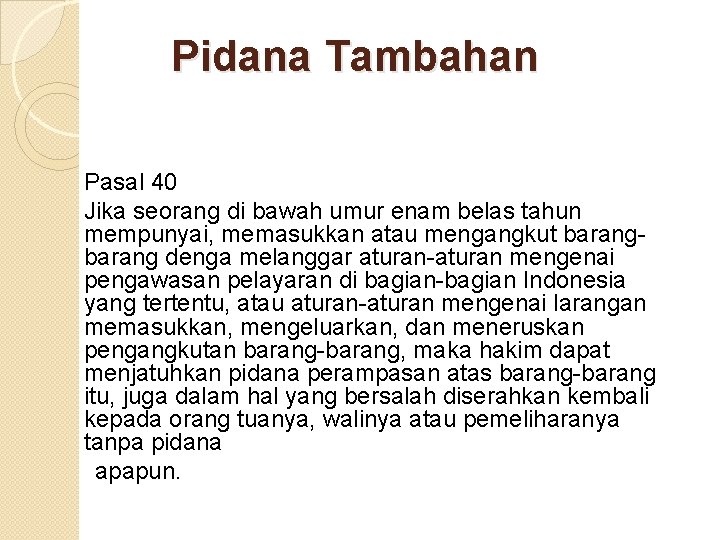 Pidana Tambahan

Pasal 40

Jika seorang di bawah umur enam belas tahun mempunyai, memasukkan atau mengangkut barang-barang denga melanggar aturan-aturan mengenai pengawasan pelayaran di bagian-bagian Indonesia yang tertentu, atau aturan-aturan mengenai larangan memasukkan, mengeluarkan, dan meneruskan pengangkutan barang-barang, maka hakim dapat menjatuhkan pidana perampasan atas barang-barang itu, juga dalam hal yang bersalah diserahkan kembali kepada orang tuanya, walinya atau pemeliharanya tanpa pidana

apapun.